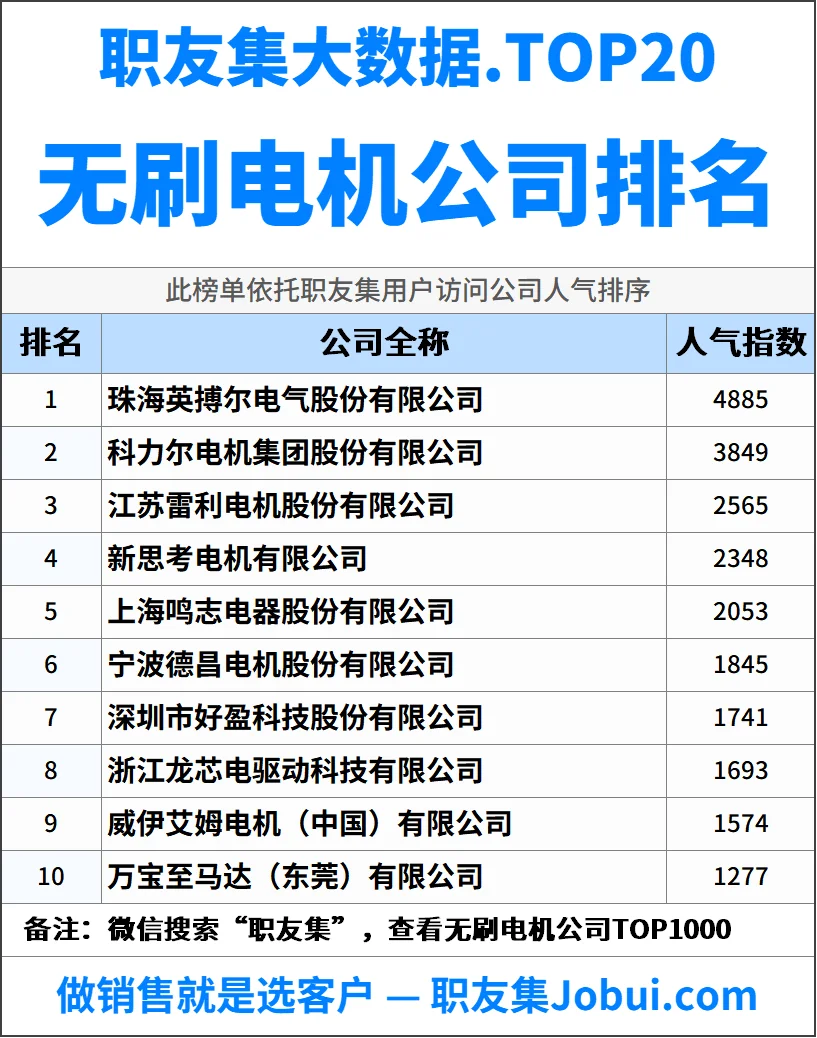 职友集大数据.TOP20

无刷电机公司排名

此榜单依托职友集用户访问公司人气排序

| 排名 | 公司全称 | 人气指数 |
|---|---|---|
| 1 | 珠海英搏尔电气股份有限公司 | 4885 |
| 2 | 科力尔电机集团股份有限公司 | 3849 |
| 3 | 江苏雷利电机股份有限公司 | 2565 |
| 4 | 新思考电机有限公司 | 2348 |
| 5 | 上海鸣志电器股份有限公司 | 2053 |
| 6 | 宁波德昌电机股份有限公司 | 1845 |
| 7 | 深圳市好盈科技股份有限公司 | 1741 |
| 8 | 浙江龙芯电驱动科技有限公司 | 1693 |
| 9 | 威伊艾姆电机（中国）有限公司 | 1574 |
| 10 | 万宝至马达（东莞）有限公司 | 1277 |

备注：微信搜索“职友集”，查看无刷电机公司TOP1000

做销售就是选客户 — 职友集Jobui.com